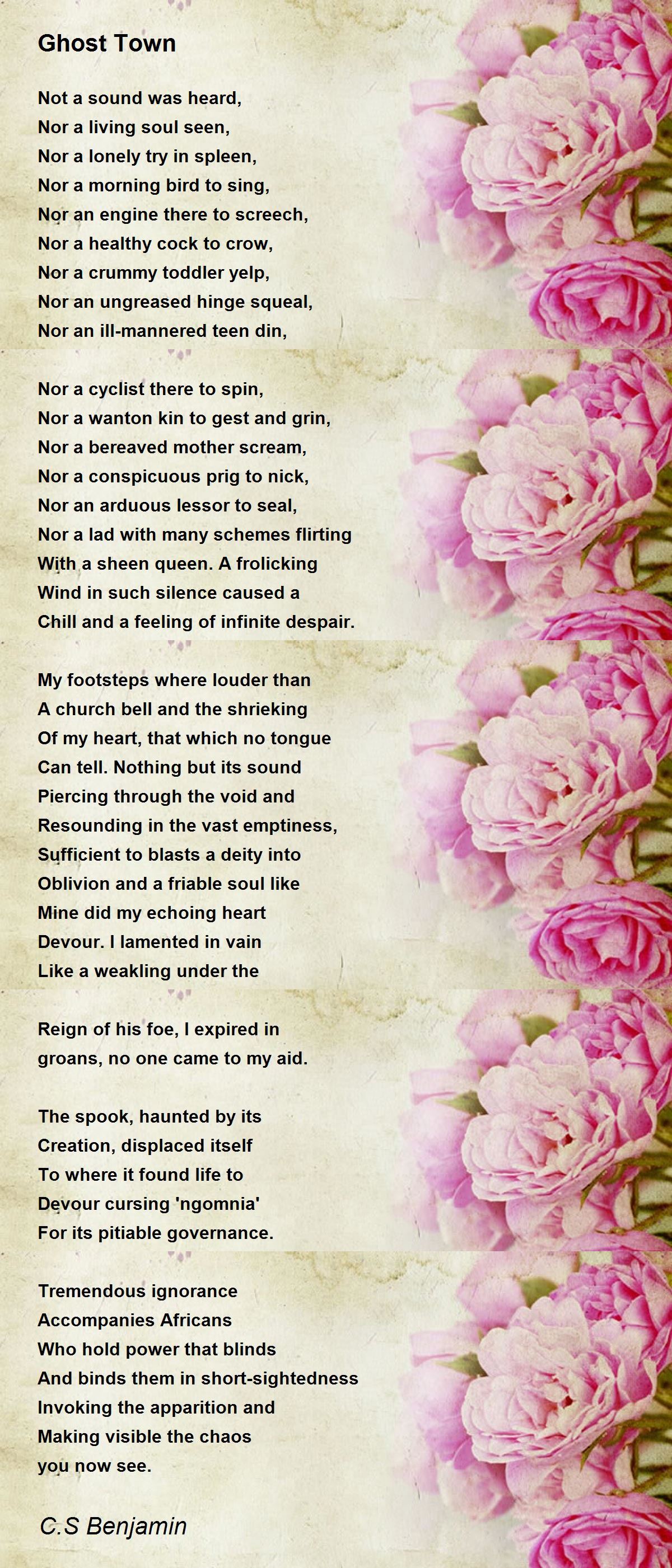 Ghost Town

Not a sound was heard,
Nor a living soul seen,
Nor a lonely try in spleen,
Nor a morning bird to sing,
Nor an engine there to screech,
Nor a healthy cock to crow,
Nor a crummy toddler yelp,
Nor an ungreased hinge squeal,
Nor an ill-mannered teen din,

Nor a cyclist there to spin,
Nor a wanton kin to gest and grin,
Nor a bereaved mother scream,
Nor a conspicuous prig to nick,
Nor an arduous lessor to seal,
Nor a lad with many schemes flirting
With a sheen queen. A frolicking
Wind in such silence caused a
Chill and a feeling of infinite despair.

My footsteps where louder than
A church bell and the shrieking
Of my heart, that which no tongue
Can tell. Nothing but its sound
Piercing through the void and
Resounding in the vast emptiness,
Sufficient to blasts a deity into
Oblivion and a friable soul like
Mine did my echoing heart
Devour. I lamented in vain
Like a weakling under the

Reign of his foe, I expired in
groans, no one came to my aid.

The spook, haunted by its
Creation, displaced itself
To where it found life to
Devour cursing 'ngomnia'
For its pitiable governance.

Tremendous ignorance
Accompanies Africans
Who hold power that blinds
And binds them in short-sightedness
Invoking the apparition and
Making visible the chaos
you now see.

C.S Benjamin